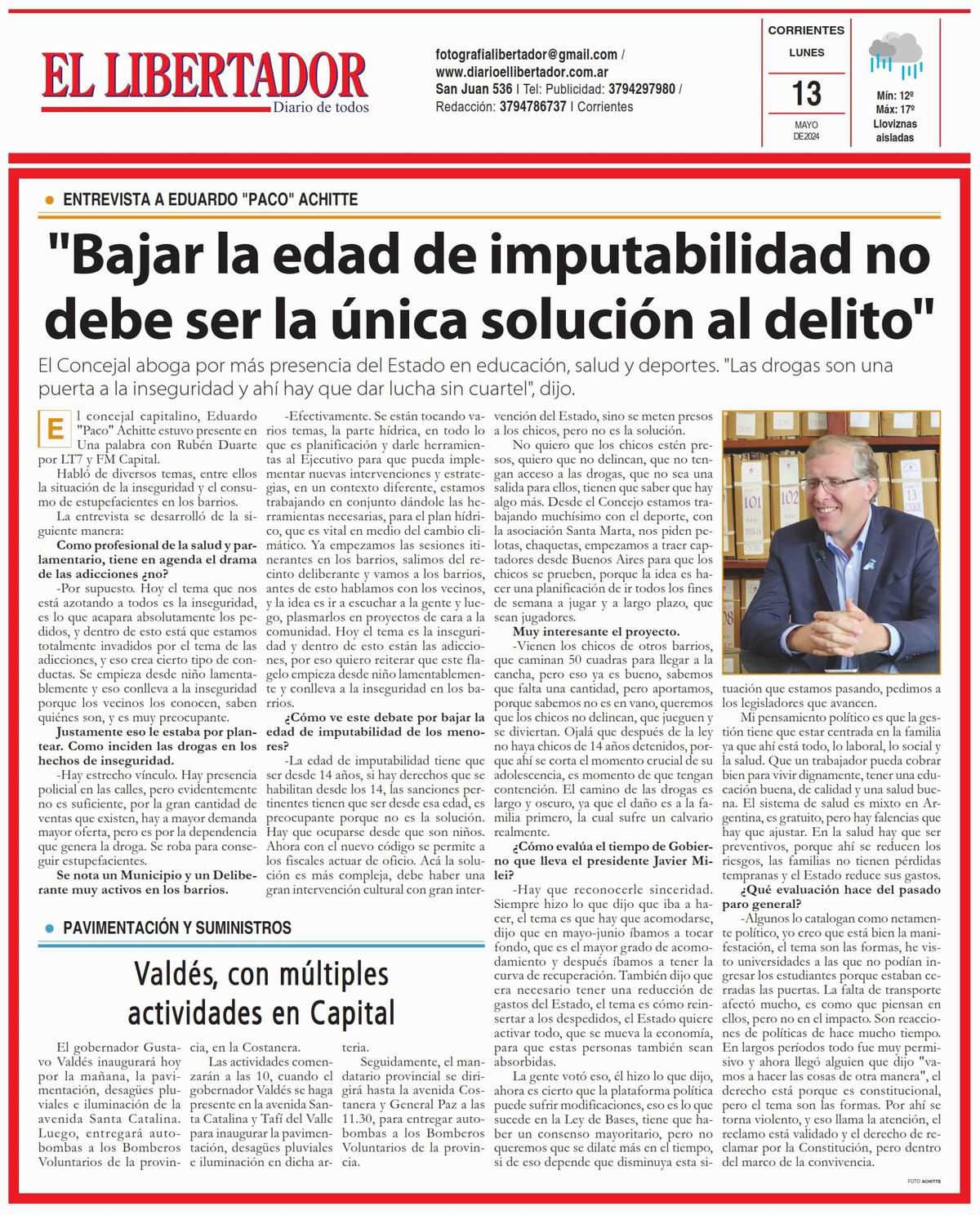 EL LIBERTADOR
Diario de todos

fotografialibertador@gmail.com / www.diarioellibertador.com.ar
San Juan 536 | Tel: Publicidad: 3794297980 / Redacción: 3794786737 | Corrientes

CORRIENTES
LUNES
13
MAYO DE2024

Mín: 12º
Máx: 17º
Lloviznas aisladas

ENTREVISTA A EDUARDO "PACO" ACHITTE

"Bajar la edad de imputabilidad no debe ser la única solución al delito"

El Concejal aboga por más presencia del Estado en educación, salud y deportes. "Las drogas son una puerta a la inseguridad y ahí hay que dar lucha sin cuartel", dijo.

El concejal capitalino, Eduardo "Paco" Achitte estuvo presente en Una palabra con Rubén Duarte por LT7 y FM Capital.

Habló de diversos temas, entre ellos la situación de la inseguridad y el consumo de estupefacientes en los barrios.

La entrevista se desarrolló de la siguiente manera:

Como profesional de la salud y parlamentario, tiene en agenda el drama de las adicciones ¿no?

-Por supuesto. Hoy el tema que nos está azotando a todos es la inseguridad, es lo que acapara absolutamente los pedidos, y dentro de esto está que estamos totalmente invadidos por el tema de las adicciones, y eso crea cierto tipo de conductas. Se empieza desde niño lamentablemente y eso conlleva a la inseguridad porque los vecinos los conocen, saben quiénes son, y es muy preocupante.

Justamente eso le estaba por plantear. Como inciden las drogas en los hechos de inseguridad.

-Hay estrecho vínculo. Hay presencia policial en las calles, pero evidentemente no es suficiente, por la gran cantidad de ventas que existen, hay a mayor demanda mayor oferta, pero es por la dependencia que genera la droga. Se roba para conseguir estupefacientes.

Se nota un Municipio y un Deliberante muy activos en los barrios.

-Efectivamente. Se están tocando varios temas, la parte hídrica, en todo lo que es planificación y darle herramientas al Ejecutivo para que pueda implementar nuevas intervenciones y estrategias, en un contexto diferente, estamos trabajando en conjunto dándole las herramientas necesarias, para el plan hídrico, que es vital en medio del cambio climático. Ya empezamos las sesiones itinerantes en los barrios, salimos del recinto deliberante y vamos a los barrios, antes de esto hablamos con los vecinos, y la idea es ir a escuchar a la gente y luego, plasmarlos en proyectos de cara a la comunidad. Hoy el tema es la inseguridad y dentro de esto están las adicciones, por eso quiero reiterar que este flagelo empieza desde niño lamentablemente y conlleva a la inseguridad en los barrios.

¿Cómo ve este debate por bajar la edad de imputabilidad de los menores?

-La edad de imputabilidad tiene que ser desde 14 años, si hay derechos que se habilitan desde los 14, las sanciones pertinentes tienen que ser desde esa edad, es preocupante porque no es la solución. Hay que ocuparse desde que son niños. Ahora con el nuevo código se permite a los fiscales actuar de oficio. Acá la solución es más compleja, debe haber una gran intervención cultural con gran intervención del Estado, sino se meten presos a los chicos, pero no es la solución.

No quiero que los chicos estén presos, quiero que no delincan, que no tengan acceso a las drogas, que no sea una salida para ellos, tienen que saber que hay algo más. Desde el Concejo estamos trabajando muchísimo con el deporte, con la asociación Santa Marta, nos piden pelotas, chaquetas, empezamos a traer captadores desde Buenos Aires para que los chicos se prueben, porque la idea es hacer una planificación de ir todos los fines de semana a jugar y a largo plazo, que sean jugadores.

Muy interesante el proyecto.

-Vienen los chicos de otros barrios, que caminan 50 cuadras para llegar a la cancha, pero eso ya es bueno, sabemos que falta una cantidad, pero aportamos, porque sabemos no es en vano, queremos que los chicos no delincan, que jueguen y se diviertan. Ojalá que después de la ley no haya chicos de 14 años detenidos, porque ahí se corta el momento crucial de su adolescencia, es momento de que tengan contención. El camino de las drogas es largo y oscuro, ya que el daño es a la familia primero, la cual sufre un calvario realmente.

¿Cómo evalúa el tiempo de Gobierno que lleva el presidente Javier Milei?

-Hay que reconocerle sinceridad. Siempre hizo lo que dijo que iba a hacer, el tema es que hay que acomodarse, dijo que en mayo-junio íbamos a tocar fondo, que es el mayor grado de acomodamiento y después íbamos a tener la curva de recuperación. También dijo que era necesario tener una reducción de gastos del Estado, el tema es cómo reinsertar a los despedidos, el Estado quiere activar todo, que se mueva la economía, para que estas personas también sean absorbidas.

La gente votó eso, él hizo lo que dijo, ahora es cierto que la plataforma política puede sufrir modificaciones, eso es lo que sucede en la Ley de Bases, tiene que haber un consenso mayoritario, pero no queremos que se dilate más en el tiempo, si de eso depende que disminuya esta situación que estamos pasando, pedimos a los legisladores que avancen.

Mi pensamiento político es que la gestión tiene que estar centrada en la familia ya que ahí está todo, lo laboral, lo social y la salud. Que un trabajador pueda cobrar bien para vivir dignamente, tener una educación buena, de calidad y una salud buena. El sistema de salud es mixto en Argentina, es gratuito, pero hay falencias que hay que ajustar. En la salud hay que ser preventivos, porque ahí se reducen los riesgos, las familias no tienen pérdidas tempranas y el Estado reduce sus gastos.

¿Qué evaluación hace del pasado paro general?

-Algunos lo catalogan como netamente político, yo creo que está bien la manifestación, el tema son las formas, he visto universidades a las que no podían ingresar los estudiantes porque estaban cerradas las puertas. La falta de transporte afectó mucho, es como que piensan en ellos, pero no en el impacto. Son reacciones de políticas de hace mucho tiempo. En largos períodos todo fue muy permisivo y ahora llegó alguien que dijo "vamos a hacer las cosas de otra manera", el derecho está porque es constitucional, pero el tema son las formas. Por ahí se torna violento, y eso llama la atención, el reclamo está validado y el derecho de reclamar por la Constitución, pero dentro del marco de la convivencia.

FOTO ACHITTE

PAVIMENTACIÓN Y SUMINISTROS

Valdés, con múltiples actividades en Capital

El gobernador Gustavo Valdés inaugurará hoy por la mañana, la pavimentación, desagües pluviales e iluminación de la avenida Santa Catalina. Luego, entregará autobombas a los Bomberos Voluntarios de la provincia, en la Costanera.

Las actividades comenzarán a las 10, cuando el gobernador Valdés se haga presente en la avenida Santa Catalina y Tafí del Valle para inaugurar la pavimentación, desagües pluviales e iluminación en dicha arteria.

Seguidamente, el mandatario provincial se dirigirá hasta la avenida Costanera y General Paz a las 11.30, para entregar autobombas a los Bomberos Voluntarios de la provincia.